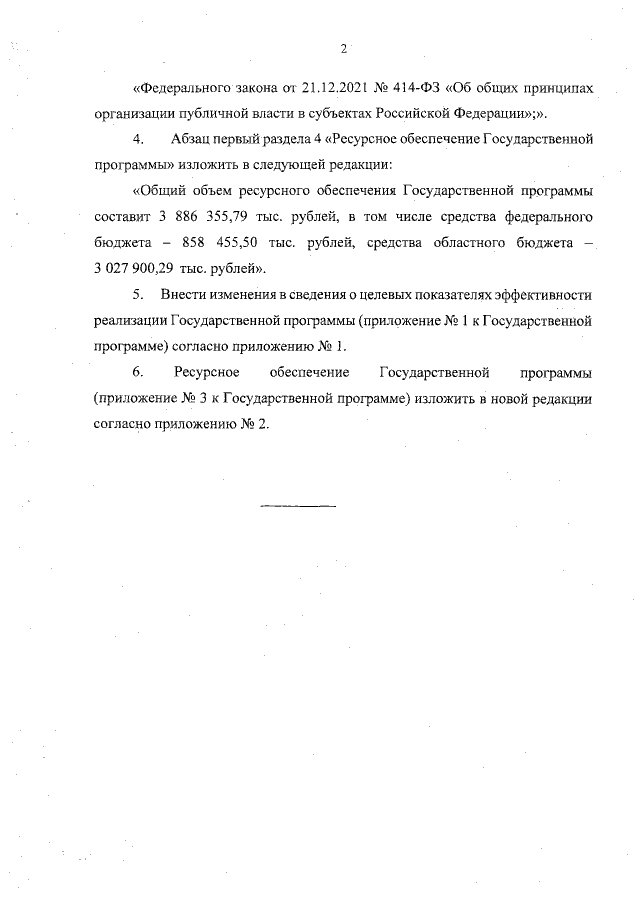 2

«Федерального закона от 21.12.2021 № 414-ФЗ «Об общих принципах организации публичной власти в субъектах Российской Федерации»;».

4. Абзац первый раздела 4 «Ресурсное обеспечение Государственной программы» изложить в следующей редакции:

«Общий объем ресурсного обеспечения Государственной программы составит 3 886 355,79 тыс. рублей, в том числе средства федерального бюджета – 858 455,50 тыс. рублей, средства областного бюджета – 3 027 900,29 тыс. рублей».

5. Внести изменения в сведения о целевых показателях эффективности реализации Государственной программы (приложение № 1 к Государственной программе) согласно приложению № 1.

6. Ресурсное обеспечение Государственной программы (приложение № 3 к Государственной программе) изложить в новой редакции согласно приложению № 2.